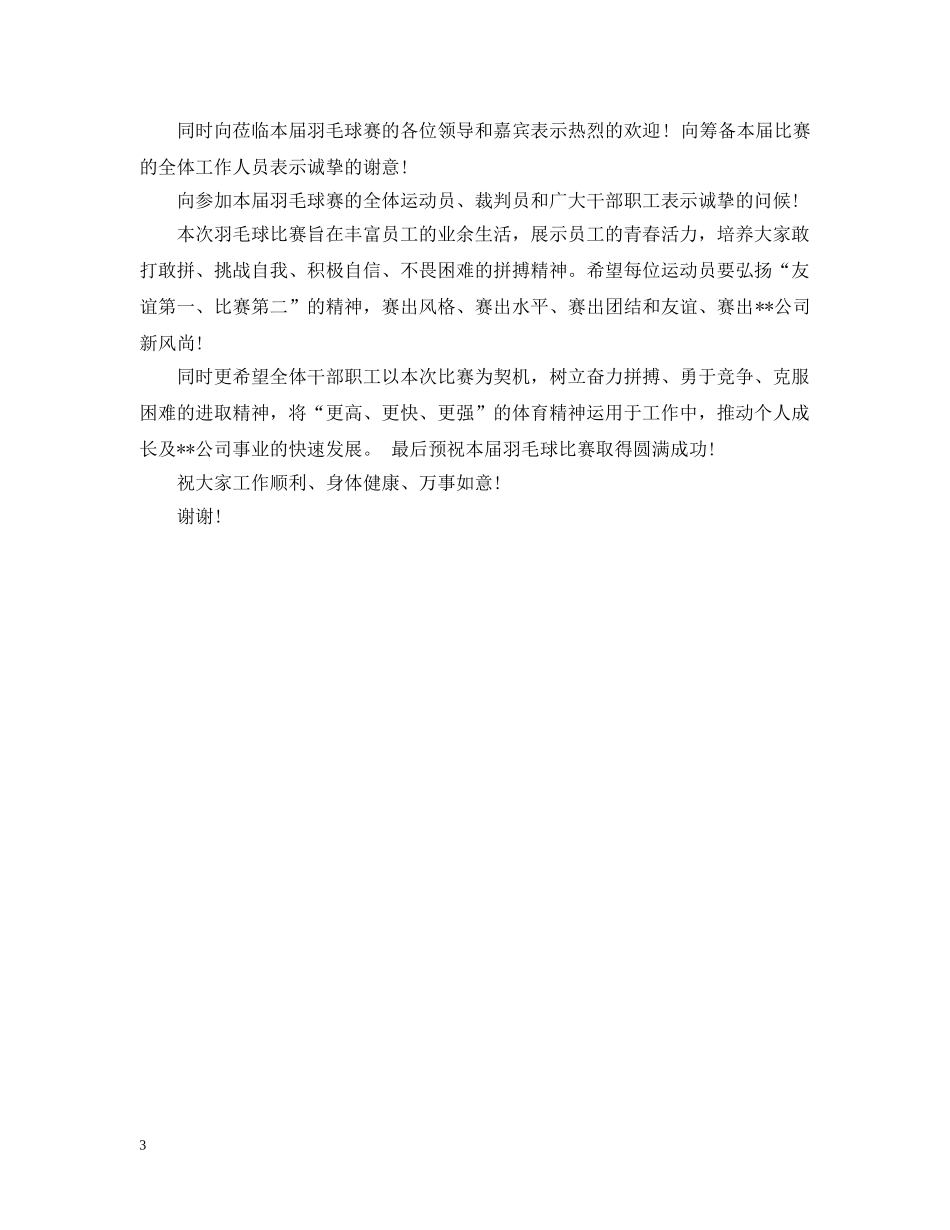 同时向莅临本届羽毛球赛的各位领导和嘉宾表示热烈的欢迎！向筹备本届比赛的全体工作人员表示诚挚的谢意！

向参加本届羽毛球赛的全体运动员、裁判员和广大干部职工表示诚挚的问候！

本次羽毛球比赛旨在丰富员工的业余生活，展示员工的青春活力，培养大家敢打敢拼、挑战自我、积极自信、不畏困难的拼搏精神。希望每位运动员要弘扬“友谊第一、比赛第二”的精神，赛出风格、赛出水平、赛出团结和友谊、赛出**公司新风尚！

同时更希望全体干部职工以本次比赛为契机，树立奋力拼搏、勇于竞争、克服困难的进取精神，将“更高、更快、更强”的体育精神运用于工作中，推动个人成长及**公司事业的快速发展。 最后预祝本届羽毛球比赛取得圆满成功！

祝大家工作顺利、身体健康、万事如意！

谢谢！

3